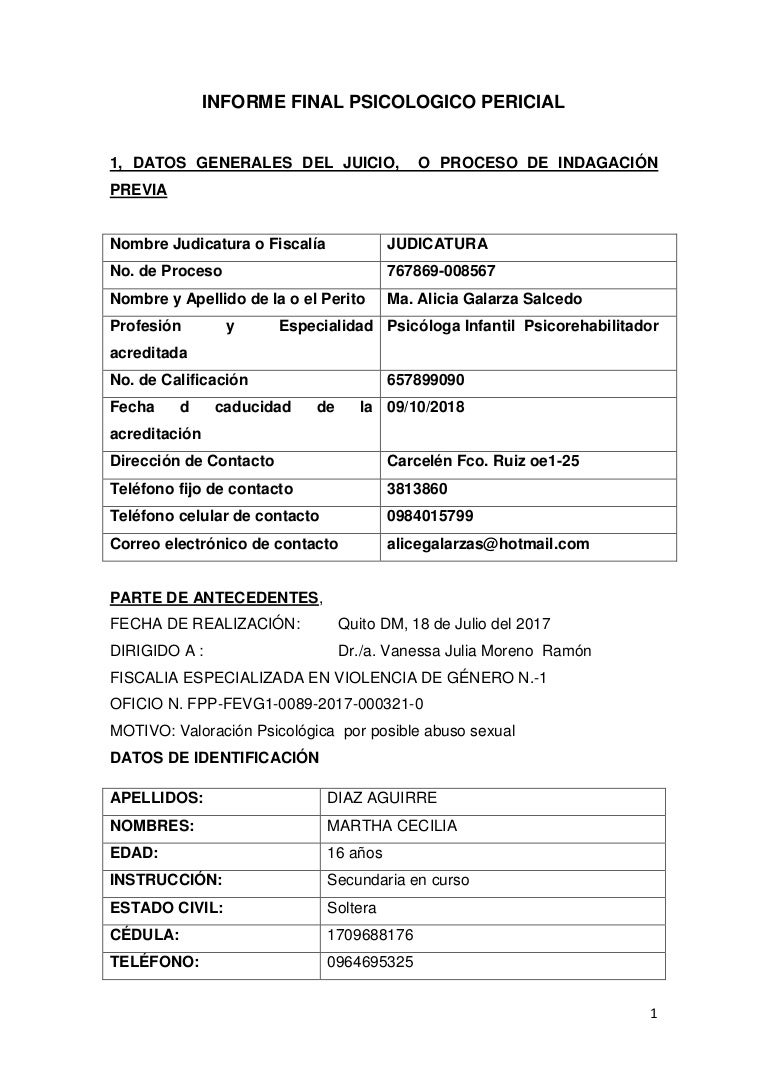 INFORME FINAL PSICOLOGICO PERICIAL

1, DATOS GENERALES DEL JUICIO, O PROCESO DE INDAGACIÓN PREVIA

| Nombre Judicatura o Fiscalía | JUDICATURA |
|---|---|
| No. de Proceso | 767869-008567 |
| Nombre y Apellido de la o el Perito | Ma. Alicia Galarza Salcedo |
| Profesión y Especialidad acreditada | Psicóloga Infantil Psicorehabilitador |
| No. de Calificación | 657899090 |
| Fecha d caducidad de la acreditación | 09/10/2018 |
| Dirección de Contacto | Carcelén Fco. Ruiz oe1-25 |
| Teléfono fijo de contacto | 3813860 |
| Teléfono celular de contacto | 0984015799 |
| Correo electrónico de contacto | alicegalarzas@hotmail.com |

PARTE DE ANTECEDENTES,
FECHA DE REALIZACIÓN: Quito DM, 18 de Julio del 2017
DIRIGIDO A : Dr./a. Vanessa Julia Moreno Ramón
FISCALIA ESPECIALIZADA EN VIOLENCIA DE GÉNERO N.-1
OFICIO N. FPP-FEVG1-0089-2017-000321-0
MOTIVO: Valoración Psicológica por posible abuso sexual
DATOS DE IDENTIFICACIÓN

| APELLIDOS: | DIAZ AGUIRRE |
|---|---|
| NOMBRES: | MARTHA CECILIA |
| EDAD: | 16 años |
| INSTRUCCIÓN: | Secundaria en curso |
| ESTADO CIVIL: | Soltera |
| CÉDULA: | 1709688176 |
| TELÉFONO: | 0964695325 |

1